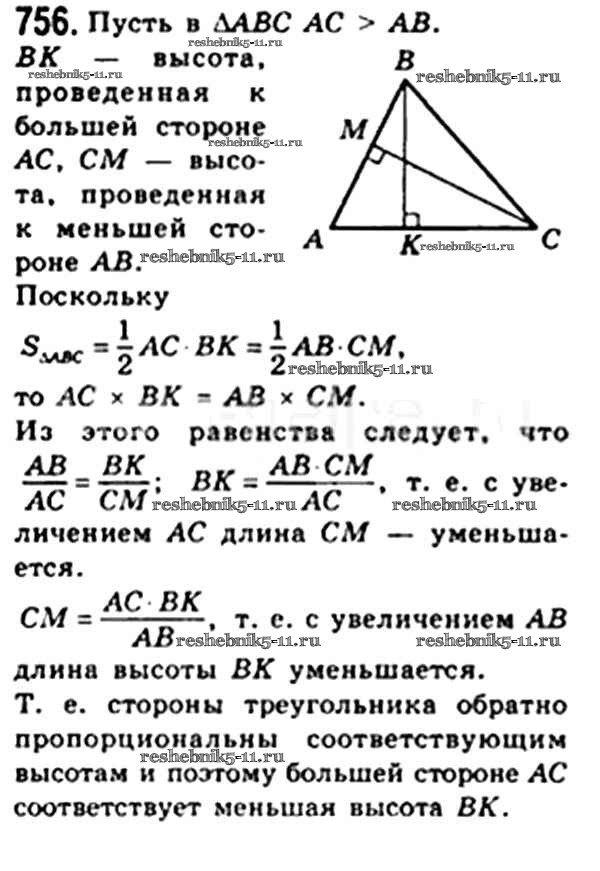 756. Пусть в $\Delta ABC$ $AC > AB$. $BK$ — высота, проведенная к большей стороне $AC$, $CM$ — высота, проведенная к меньшей стороне $AB$.

reshebnik5-11.ru

B
M
A
K
C

Поскольку

$S_{\Delta ABC} = \frac{1}{2} AC \cdot BK = \frac{1}{2} AB \cdot CM$,

то $AC \times BK = AB \times CM$.

Из этого равенства следует, что $\frac{AB}{AC} = \frac{BK}{CM}$; $BK = \frac{AB \cdot CM}{AC}$, т. е. с увеличением $AC$ длина $CM$ — уменьшается.

$CM = \frac{AC \cdot BK}{AB}$, т. е. с увеличением $AB$ длина высоты $BK$ уменьшается.

Т. е. стороны треугольника обратно пропорциональны соответствующим высотам и поэтому большей стороне $AC$ соответствует меньшая высота $BK$.